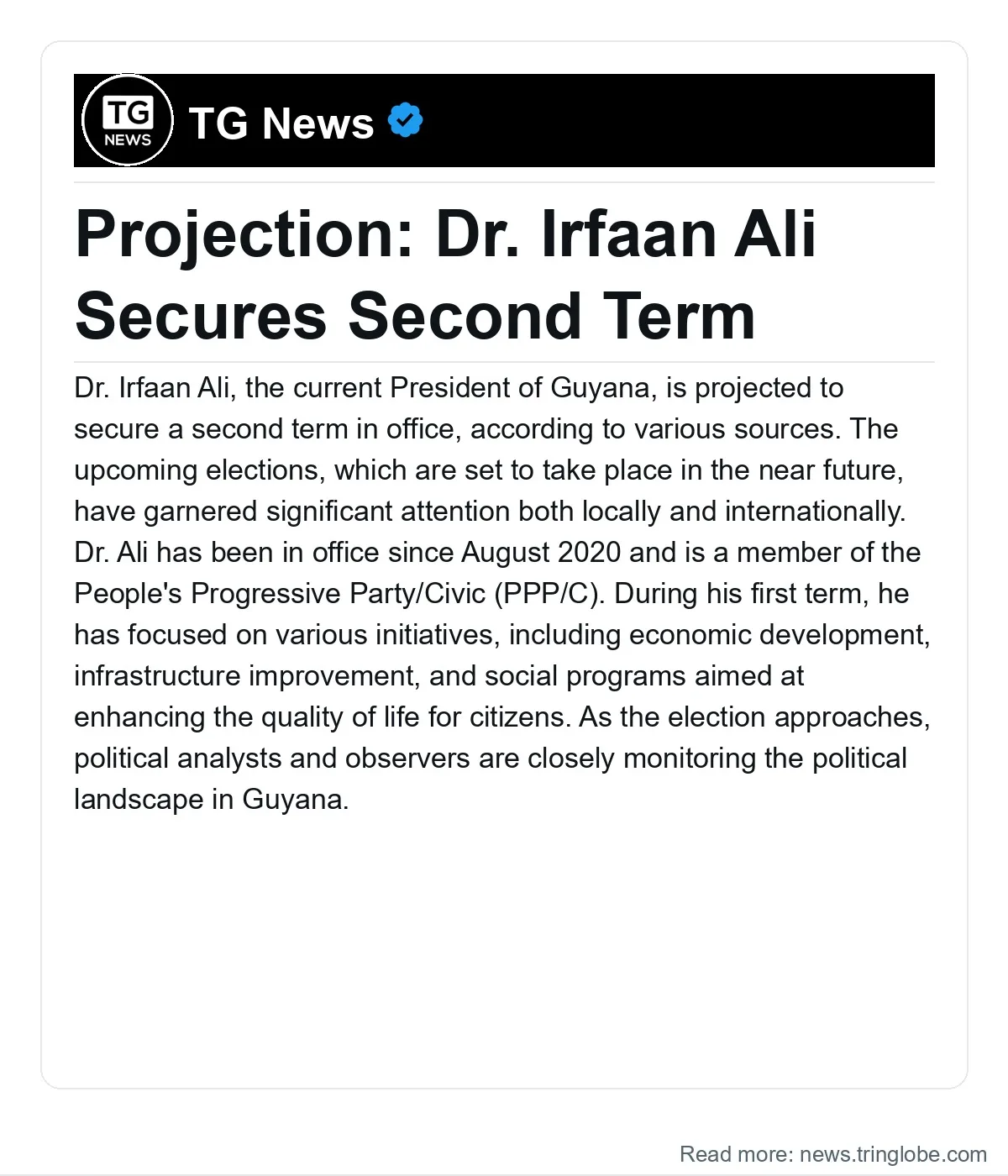 TG NEWS

TG News

Projection: Dr. Irfaan Ali Secures Second Term

Dr. Irfaan Ali, the current President of Guyana, is projected to secure a second term in office, according to various sources. The upcoming elections, which are set to take place in the near future, have garnered significant attention both locally and internationally. Dr. Ali has been in office since August 2020 and is a member of the People's Progressive Party/Civic (PPP/C). During his first term, he has focused on various initiatives, including economic development, infrastructure improvement, and social programs aimed at enhancing the quality of life for citizens. As the election approaches, political analysts and observers are closely monitoring the political landscape in Guyana.

Read more: news.tringlobe.com